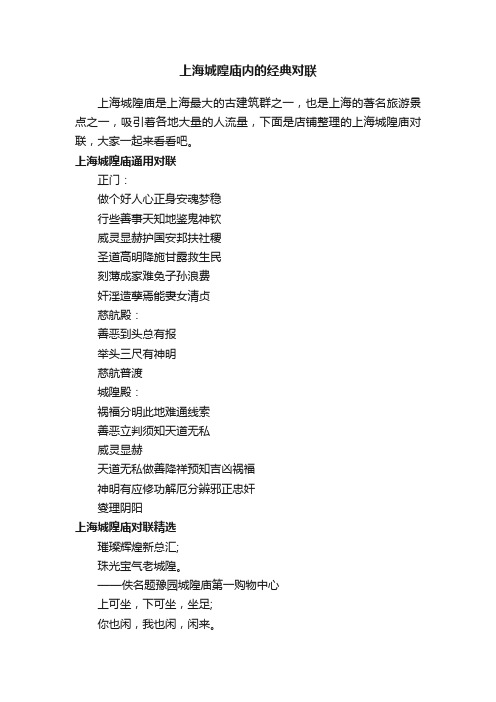 上海城隍庙内的经典对联

上海城隍庙是上海最大的古建筑群之一，也是上海的著名旅游景点之一，吸引着各地大量的人流量，下面是店铺整理的上海城隍庙对联，大家一起来看看吧。

上海城隍庙通用对联

正门：

做个好人心正身安魂梦稳

行些善事天知地鉴鬼神钦

威灵显赫护国安邦扶社稷

圣道高明降施甘露救生民

刻薄成家难免子孙浪费

奸淫造孽焉能妻女清贞

慈航殿：

善恶到头总有报

举头三尺有神明

慈航普渡

城隍殿：

祸福分明此地难通线索

善恶立判须知天道无私

威灵显赫

天道无私做善降祥预知吉凶祸福

神明有应修功解厄分辨邪正忠奸

燮理阴阳

上海城隍庙对联精选

璀璨辉煌新总汇;

珠光宝气老城隍。

——佚名题豫园城隍庙第一购物中心

上可坐，下可坐，坐足;

你也闲，我也闲，闲来。